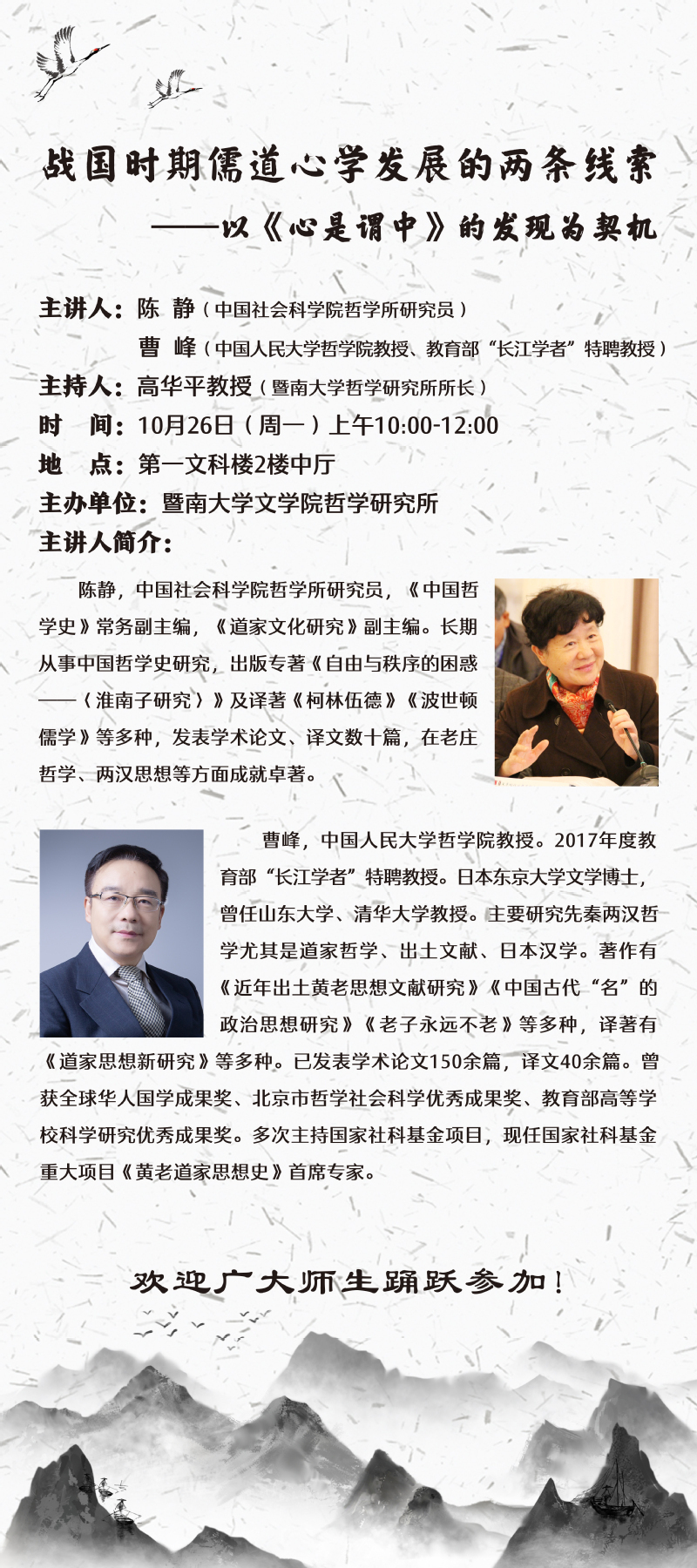 战国时期儒道心学发展的两条线索

——以《心是谓中》的发现为契机

主讲人：陈 静（中国社会科学院哲学所研究员）

曹 峰（中国人民大学哲学院教授、教育部“长江学者”特聘教授）

主持人：高华平教授（暨南大学哲学研究所所长）

时 间：10月26日（周一）上午10:00-12:00

地 点：第一文科楼2楼中厅

主办单位：暨南大学文学院哲学研究所

主讲人简介：

陈静，中国社会科学院哲学所研究员，《中国哲学史》常务副主编，《道家文化研究》副主编。长期从事中国哲学史研究，出版专著《自由与秩序的困惑——〈淮南子研究〉》及译著《柯林伍德》《波世顿儒学》等多种，发表学术论文、译文数十篇，在老庄哲学、两汉思想等方面成就卓著。

曹峰，中国人民大学哲学院教授。2017年度教育部“长江学者”特聘教授。日本东京大学文学博士，曾任山东大学、清华大学教授。主要研究先秦两汉哲学尤其是道家哲学、出土文献、日本汉学。著作有《近年出土黄老思想文献研究》《中国古代“名”的政治思想研究》《老子永远不老》等多种，译著有《道家思想新研究》等多种。已发表学术论文150余篇，译文40余篇。曾获全球华人国学成果奖、北京市哲学社会科学优秀成果奖、教育部高等学校科学研究优秀成果奖。多次主持国家社科基金项目，现任国家社科基金重大项目《黄老道家思想史》首席专家。

欢迎广大师生踊跃参加！